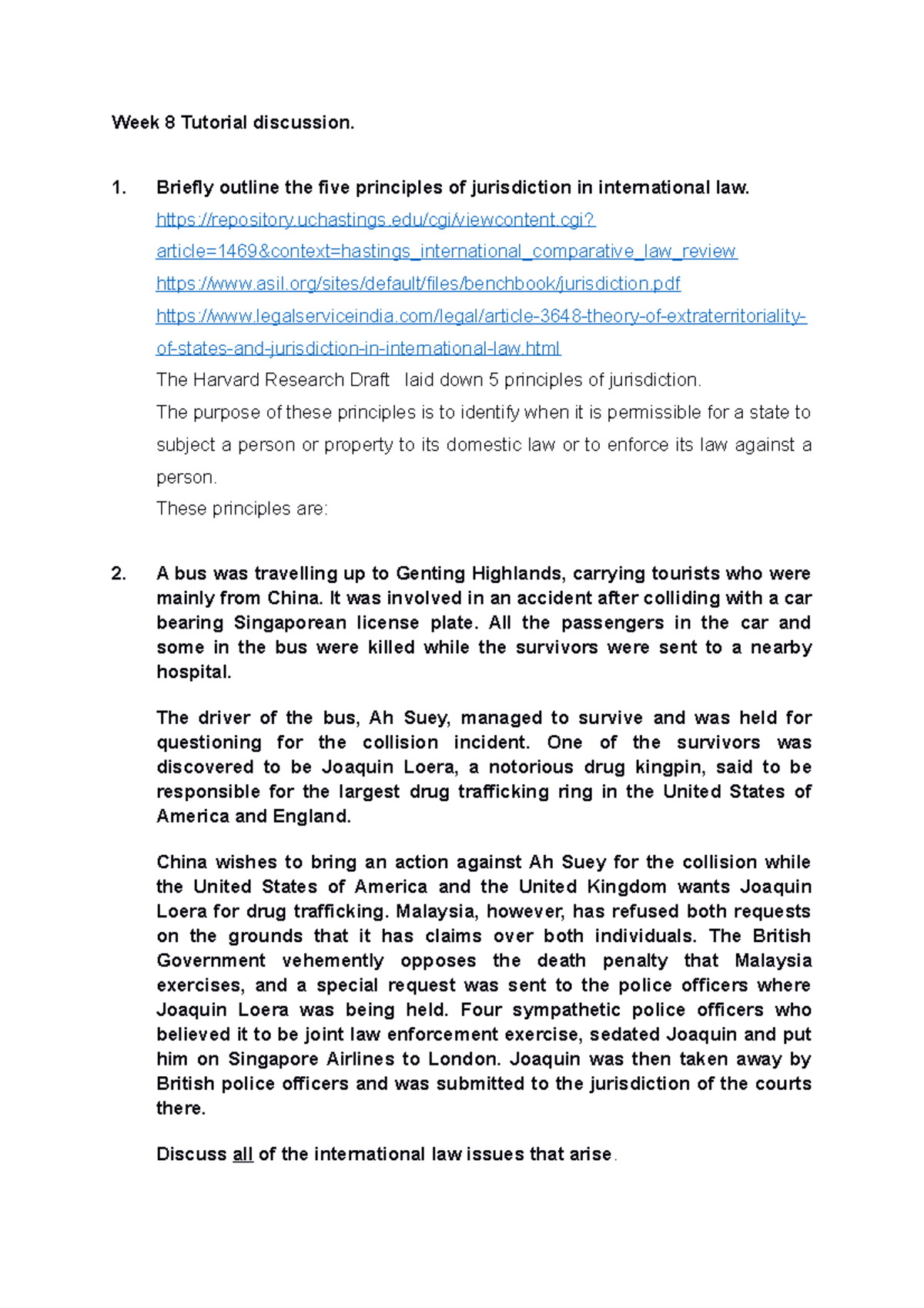 Week 8 Tutorial discussion.

1. Briefly outline the five principles of jurisdiction in international law.

https://repository.uchastings.edu/cgi/viewcontent.cgi?article=1469&context=hastings_international_comparative_law_review

https://www.asil.org/sites/default/files/benchbook/jurisdiction.pdf

https://www.legalserviceindia.com/legal/article-3648-theory-of-extraterritoriality-of-states-and-jurisdiction-in-international-law.html

The Harvard Research Draft laid down 5 principles of jurisdiction.

The purpose of these principles is to identify when it is permissible for a state to subject a person or property to its domestic law or to enforce its law against a person.

These principles are:

2. A bus was travelling up to Genting Highlands, carrying tourists who were mainly from China. It was involved in an accident after colliding with a car bearing Singaporean license plate. All the passengers in the car and some in the bus were killed while the survivors were sent to a nearby hospital.

The driver of the bus, Ah Suey, managed to survive and was held for questioning for the collision incident. One of the survivors was discovered to be Joaquin Loera, a notorious drug kingpin, said to be responsible for the largest drug trafficking ring in the United States of America and England.

China wishes to bring an action against Ah Suey for the collision while the United States of America and the United Kingdom wants Joaquin Loera for drug trafficking. Malaysia, however, has refused both requests on the grounds that it has claims over both individuals. The British Government vehemently opposes the death penalty that Malaysia exercises, and a special request was sent to the police officers where Joaquin Loera was being held. Four sympathetic police officers who believed it to be joint law enforcement exercise, sedated Joaquin and put him on Singapore Airlines to London. Joaquin was then taken away by British police officers and was submitted to the jurisdiction of the courts there.

Discuss all of the international law issues that arise.